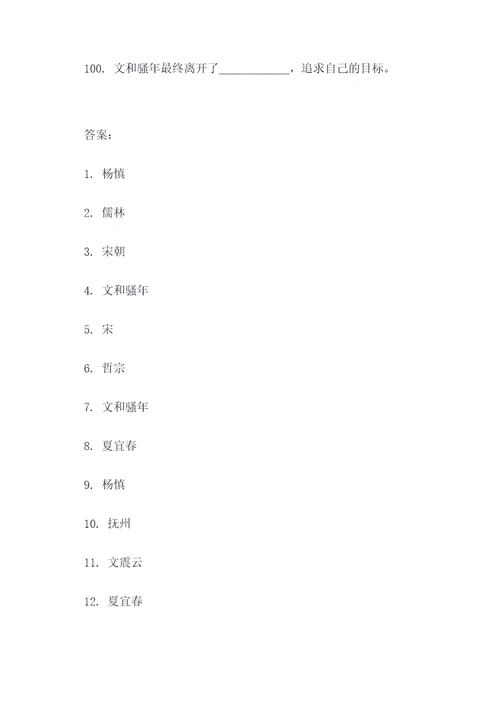 100. 文和骚年最终离开了____________，追求自己的目标。

答案：

1. 杨慎

2. 儒林

3. 宋朝

4. 文和骚年

5. 宋

6. 哲宗

7. 文和骚年

8. 夏宜春

9. 杨慎

10. 抚州

11. 文震云

12. 夏宜春